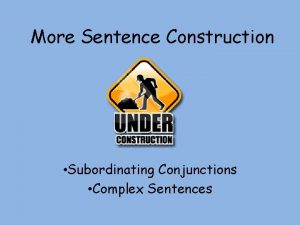 More Sentence Construction

UNDER
CONSTRUCTION

•Subordinating Conjunctions
•Complex Sentences